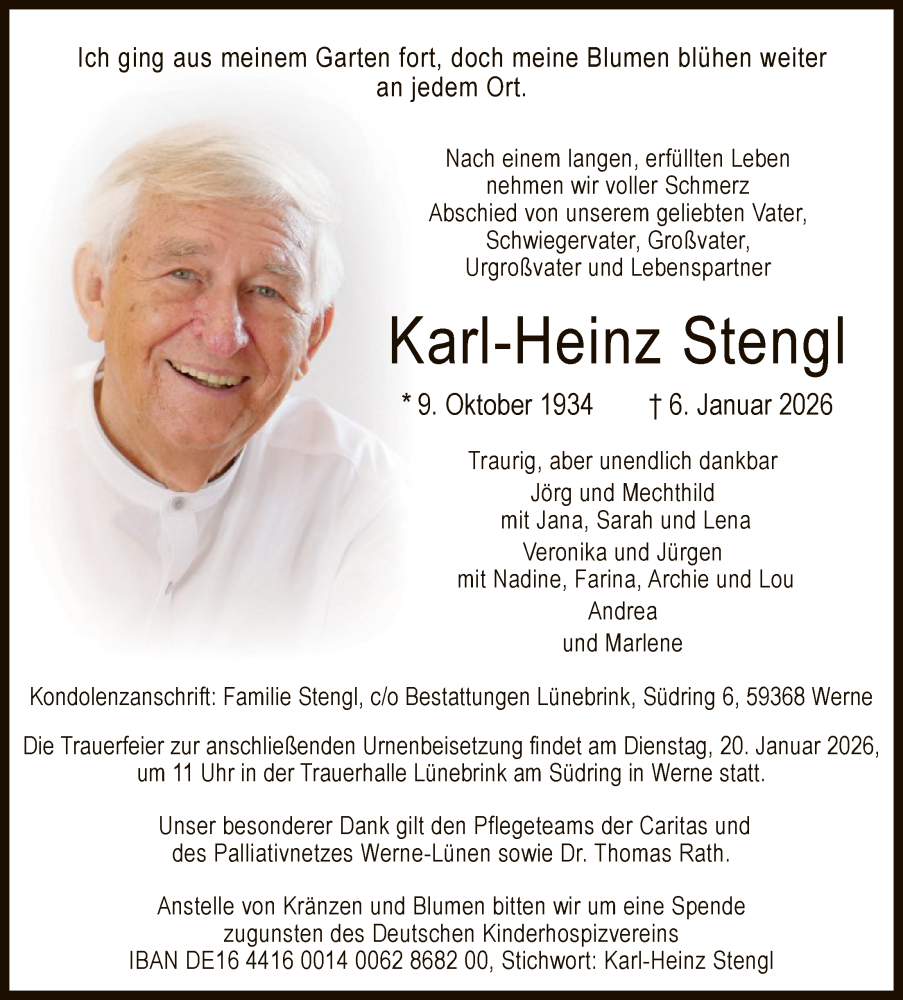 Ich ging aus meinem Garten fort, doch meine Blumen blühen weiter an jedem Ort.

Nach einem langen, erfüllten Leben nehmen wir voller Schmerz Abschied von unserem geliebten Vater, Schwiegervater, Großvater, Urgroßvater und Lebenspartner

Karl-Heinz Stengl

* 9. Oktober 1934 † 6. Januar 2026

Traurig, aber unendlich dankbar
Jörg und Mechthild
mit Jana, Sarah und Lena
Veronika und Jürgen
mit Nadine, Farina, Archie und Lou
Andrea
und Marlene

Kondolenzanschrift: Familie Stengl, c/o Bestattungen Lünebrink, Südring 6, 59368 Werne

Die Trauerfeier zur anschließenden Urnenbeisetzung findet am Dienstag, 20. Januar 2026, um 11 Uhr in der Trauerhalle Lünebrink am Südring in Werne statt.

Unser besonderer Dank gilt den Pflegeteams der Caritas und des Palliativnetzes Werne-Lünen sowie Dr. Thomas Rath.

Anstelle von Kränzen und Blumen bitten wir um eine Spende zugunsten des Deutschen Kinderhospizvereins
IBAN DE16 4416 0014 0062 8682 00, Stichwort: Karl-Heinz Stengl